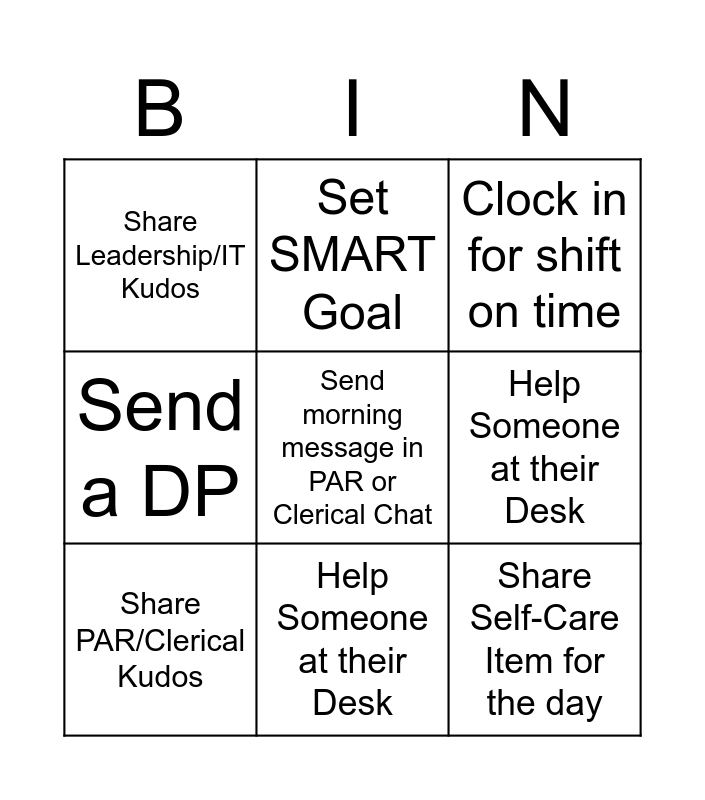 | B | I | N |
|---|---|---|
| Share Leadership/IT Kudos | Set SMART Goal | Clock in for shift on time |
| Send a DP | Send morning message in PAR or Clerical Chat | Help Someone at their Desk |
| Share PAR/Clerical Kudos | Help Someone at their Desk | Share Self-Care Item for the day |